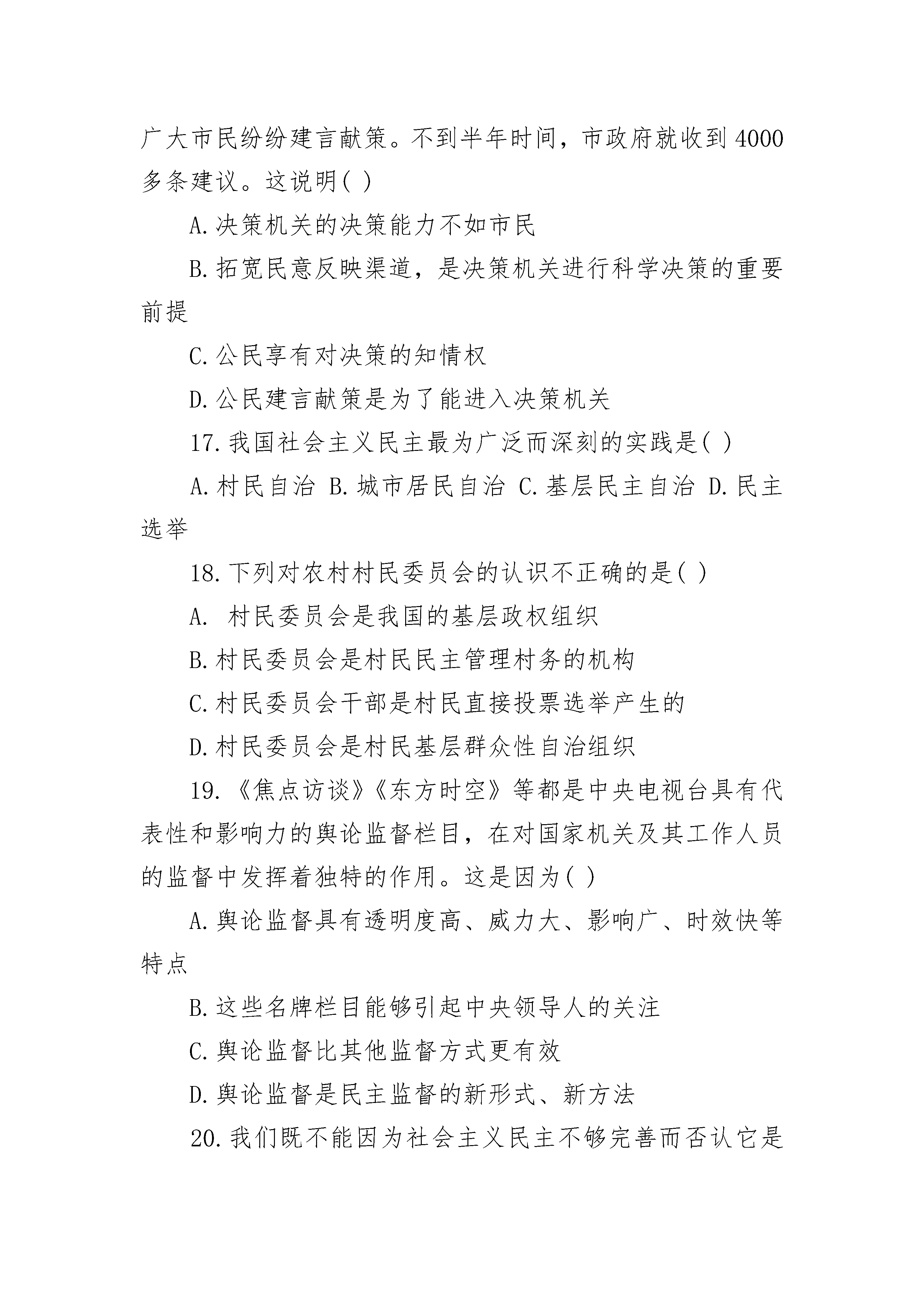 广大市民纷纷建言献策。不到半年时间，市政府就收到4000多条建议。这说明( )

A.决策机关的决策能力不如市民

B.拓宽民意反映渠道，是决策机关进行科学决策的重要前提

C.公民享有对决策的知情权

D.公民建言献策是为了能进入决策机关

17.我国社会主义民主最为广泛而深刻的实践是( )

A.村民自治 B.城市居民自治 C.基层民主自治 D.民主选举

18.下列对农村村民委员会的认识不正确的是( )

A. 村民委员会是我国的基层政权组织

B.村民委员会是村民民主管理村务的机构

C.村民委员会干部是村民直接投票选举产生的

D.村民委员会是村民基层群众性自治组织

19.《焦点访谈》《东方时空》等都是中央电视台具有代表性和影响力的舆论监督栏目，在对国家机关及其工作人员的监督中发挥着独特的作用。这是因为( )

A.舆论监督具有透明度高、威力大、影响广、时效快等特点

B.这些名牌栏目能够引起中央领导人的关注

C.舆论监督比其他监督方式更有效

D.舆论监督是民主监督的新形式、新方法

20.我们既不能因为社会主义民主不够完善而否认它是